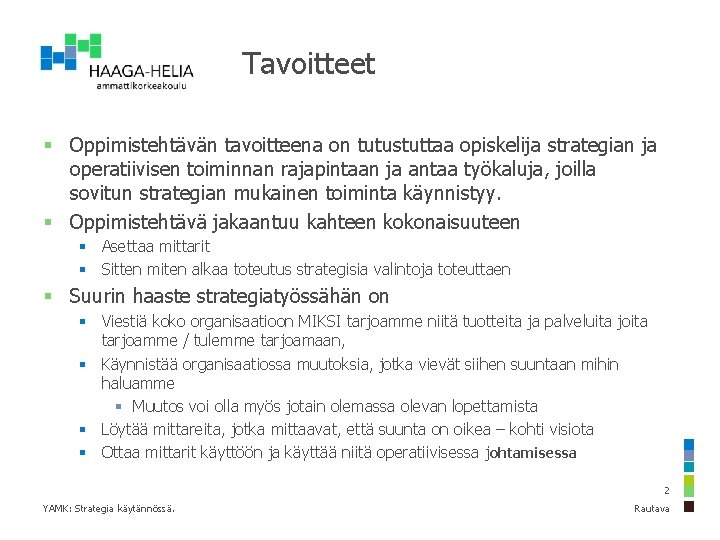 HAAGA-HELIA
ammattikorkeakoulu

Tavoitteet

Oppimistehtävän tavoitteena on tutustuttaa opiskelija strategian ja operatiivisen toiminnan rajapintaan ja antaa työkaluja, joilla sovitun strategian mukainen toiminta käynnistyy.

Oppimistehtävä jakaantuu kahteen kokonaisuuteen

Asettaa mittarit

Sitten miten alkaa toteutus strategisia valintoja toteuttaen

Suurin haaste strategiatyössähän on

Viestiä koko organisaatioon MIKSI tarjoamme niitä tuotteita ja palveluita joita tarjoamme / tulemme tarjoamaan,

Käynnistää organisaatiossa muutoksia, jotka vievät siihen suuntaan mihin haluamme

Muutos voi olla myös jotain olemassa olevan lopettamista

Löytää mittareita, jotka mittaavat, että suunta on oikea – kohti visiota

Ottaa mittarit käyttöön ja käyttää niitä operatiivisessa johtamisessa

2

YAMK: Strategia käytännössä.

Rautava